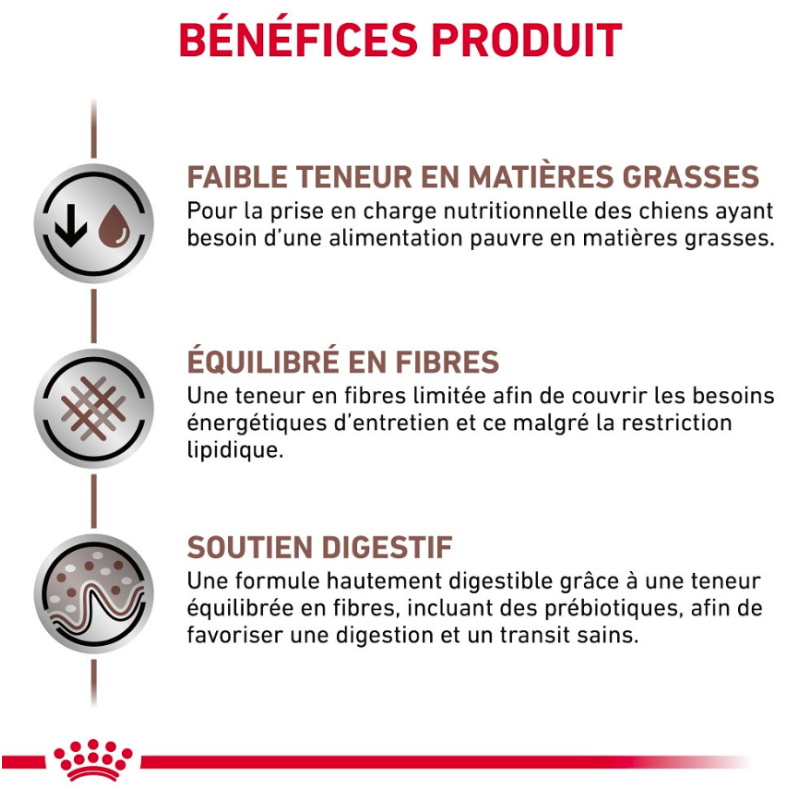 BÉNÉFICES PRODUIT

FAIBLE TENEUR EN MATIÈRES GRASSES
Pour la prise en charge nutritionnelle des chiens ayant besoin d'une alimentation pauvre en matières grasses.

ÉQUILIBRÉ EN FIBRES
Une teneur en fibres limitée afin de couvrir les besoins énergétiques d'entretien et ce malgré la restriction lipidique.

SOUTIEN DIGESTIF
Une formule hautement digestible grâce à une teneur équilibrée en fibres, incluant des prébiotiques, afin de favoriser une digestion et un transit sains.